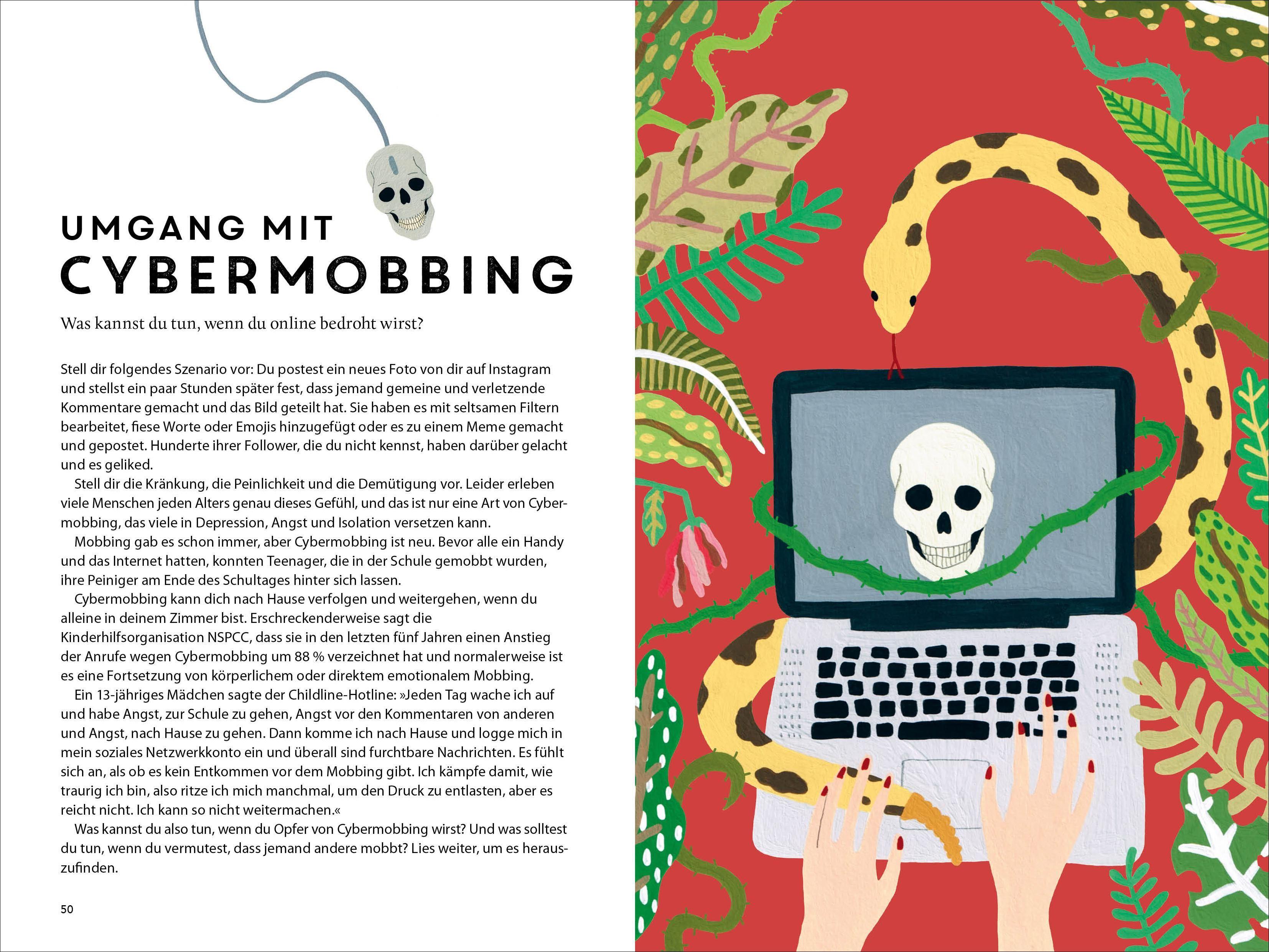 UMGANG MIT
CYBERMOBBING

Was kannst du tun, wenn du online bedroht wirst?

Stell dir folgendes Szenario vor: Du postest ein neues Foto von dir auf Instagram und stellst ein paar Stunden später fest, dass jemand gemeine und verletzende Kommentare gemacht und das Bild geteilt hat. Sie haben es mit seltsamen Filtern bearbeitet, fiese Worte oder Emojis hinzugefügt oder es zu einem Meme gemacht und gepostet. Hunderte ihrer Follower, die du nicht kennst, haben darüber gelacht und es geliked.

Stell dir die Kränkung, die Peinlichkeit und die Demütigung vor. Leider erleben viele Menschen jeden Alters genau dieses Gefühl, und das ist nur eine Art von Cybermobbing, das viele in Depression, Angst und Isolation versetzen kann.

Mobbing gab es schon immer, aber Cybermobbing ist neu. Bevor alle ein Handy und das Internet hatten, konnten Teenager, die in der Schule gemobbt wurden, ihre Peiniger am Ende des Schultages hinter sich lassen.

Cybermobbing kann dich nach Hause verfolgen und weitergehen, wenn du alleine in deinem Zimmer bist. Erschreckenderweise sagt die Kinderhilfsorganisation NSPCC, dass sie in den letzten fünf Jahren einen Anstieg der Anrufe wegen Cybermobbing um 88 % verzeichnet hat und normalerweise ist es eine Fortsetzung von körperlichem oder direktem emotionalem Mobbing.

Ein 13-jähriges Mädchen sagte der Childline-Hotline: »Jeden Tag wache ich auf und habe Angst, zur Schule zu gehen, Angst vor den Kommentaren von anderen und Angst, nach Hause zu gehen. Dann komme ich nach Hause und logge mich in mein soziales Netzwerkkonto ein und überall sind furchtbare Nachrichten. Es fühlt sich an, als ob es kein Entkommen vor dem Mobbing gibt. Ich kämpfe damit, wie traurig ich bin, also ritze ich mich manchmal, um den Druck zu entlasten, aber es reicht nicht. Ich kann so nicht weitermachen.«

Was kannst du also tun, wenn du Opfer von Cybermobbing wirst? Und was solltest du tun, wenn du vermutest, dass jemand andere mobbt? Lies weiter, um es herauszufinden.

50